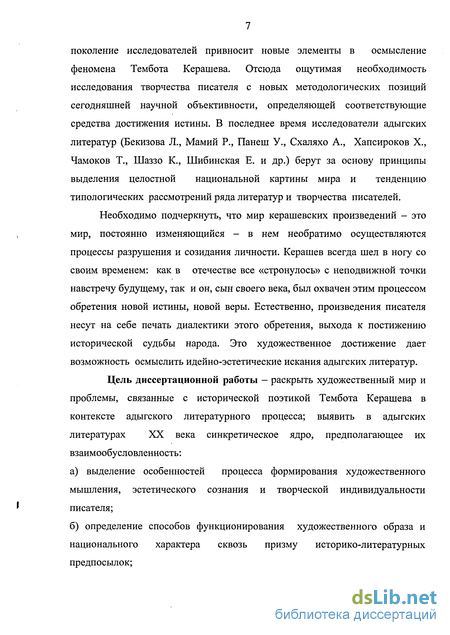 7

поколение исследователей привносит новые элементы в осмысление феномена Тембота Керашева. Отсюда ощутимая необходимость исследования творчества писателя с новых методологических позиций сегодняшней научной объективности, определяющей соответствующие средства достижения истины. В последнее время исследователи адыгских литератур (Бекизова Л., Мамий Р., Панеш У., Схаляхо А., Хапсироков Х., Чамоков Т., Шаззо К., Шибинская Е. и др.) берут за основу принципы выделения целостной национальной картины мира и тенденцию типологических рассмотрений ряда литератур и творчества писателей.

Необходимо подчеркнуть, что мир керашевских произведений – это мир, постоянно изменяющийся – в нем необратимо осуществляются процессы разрушения и созидания личности. Керашев всегда шел в ногу со своим временем: как в отечестве все «стронулось» с неподвижной точки навстречу будущему, так и он, сын своего века, был охвачен этим процессом обретения новой истины, новой веры. Естественно, произведения писателя несут на себе печать диалектики этого обретения, выхода к постижению исторической судьбы народа. Это художественное достижение дает возможность осмыслить идейно-эстетические искания адыгских литератур.

Цель диссертационной работы – раскрыть художественный мир и проблемы, связанные с исторической поэтикой Тембота Керашева в контексте адыгского литературного процесса; выявить в адыгских литературах XX века синкретическое ядро, предполагающее их взаимообусловленность:

а) выделение особенностей процесса формирования художественного мышления, эстетического сознания и творческой индивидуальности писателя;

б) определение способов функционирования художественного образа и национального характера сквозь призму историко-литературных предпосылок;

dsLib.net
библиотека диссертаций